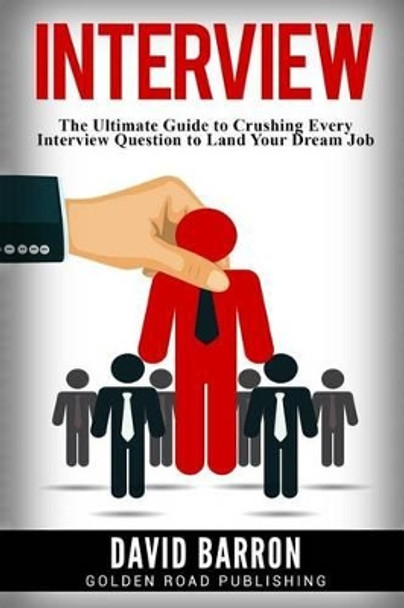 INTERVIEW

The Ultimate Guide to Crushing Every Interview Question to Land Your Dream Job

DAVID BARRON
GOLDEN ROAD PUBLISHING